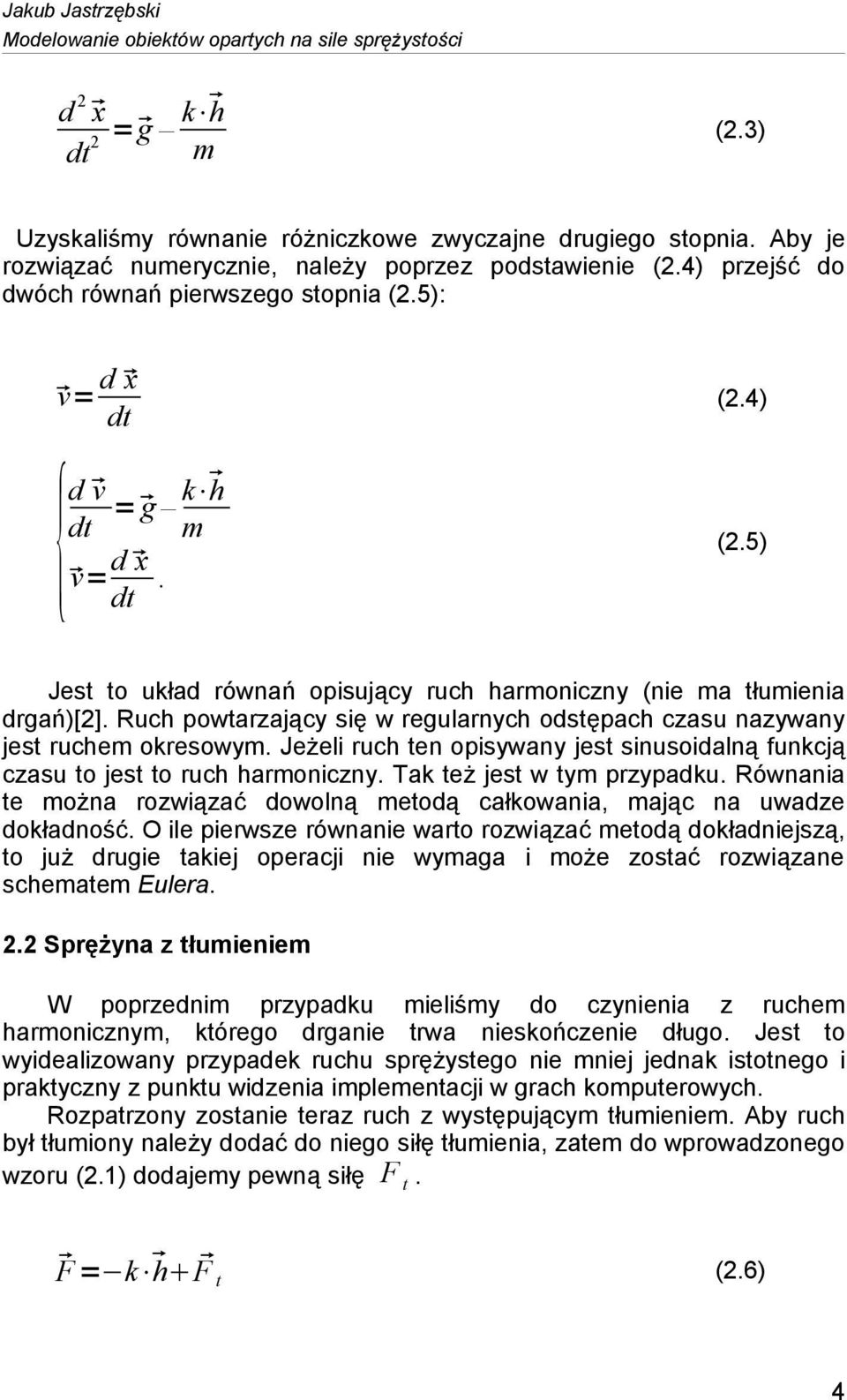 Jakub Jastrzębski
Modelowanie obiektów opartych na sile sprężystości

$\frac{d^2 \vec{x}}{dt^2} = \vec{g} - \frac{k \cdot \vec{h}}{m}$ (2.3)

Uzyskaliśmy równanie różniczkowe zwyczajne drugiego stopnia. Aby je rozwiązać numerycznie, należy poprzez podstawienie (2.4) przejść do dwóch równań pierwszego stopnia (2.5):

$\vec{v} = \frac{d \vec{x}}{dt}$ (2.4)

$\begin{cases} \frac{d \vec{v}}{dt} = \vec{g} - \frac{k \cdot \vec{h}}{m} \\ \vec{v} = \frac{d \vec{x}}{dt}. \end{cases}$ (2.5)

Jest to układ równań opisujący ruch harmoniczny (nie ma tłumienia drgań)[2]. Ruch powtarzający się w regularnych odstępach czasu nazywany jest ruchem okresowym. Jeżeli ruch ten opisywany jest sinusoidalną funkcją czasu to jest to ruch harmoniczny. Tak też jest w tym przypadku. Równania te można rozwiązać dowolną metodą całkowania, mając na uwadze dokładność. O ile pierwsze równanie warto rozwiązać metodą dokładniejszą, to już drugie takiej operacji nie wymaga i może zostać rozwiązane schematem Eulera.

2.2 Sprężyna z tłumieniem

W poprzednim przypadku mieliśmy do czynienia z ruchem harmonicznym, którego drganie trwa nieskończenie długo. Jest to wyidealizowany przypadek ruchu sprężystego nie mniej jednak istotnego i praktyczny z punktu widzenia implementacji w grach komputerowych.

Rozpatrzony zostanie teraz ruch z występującym tłumieniem. Aby ruch był tłumiony należy dodać do niego siłę tłumienia, zatem do wprowadzonego wzoru (2.1) dodajemy pewną siłę $F_t$.

$\vec{F} = -k \cdot \vec{h} + \vec{F}_t$ (2.6)

4